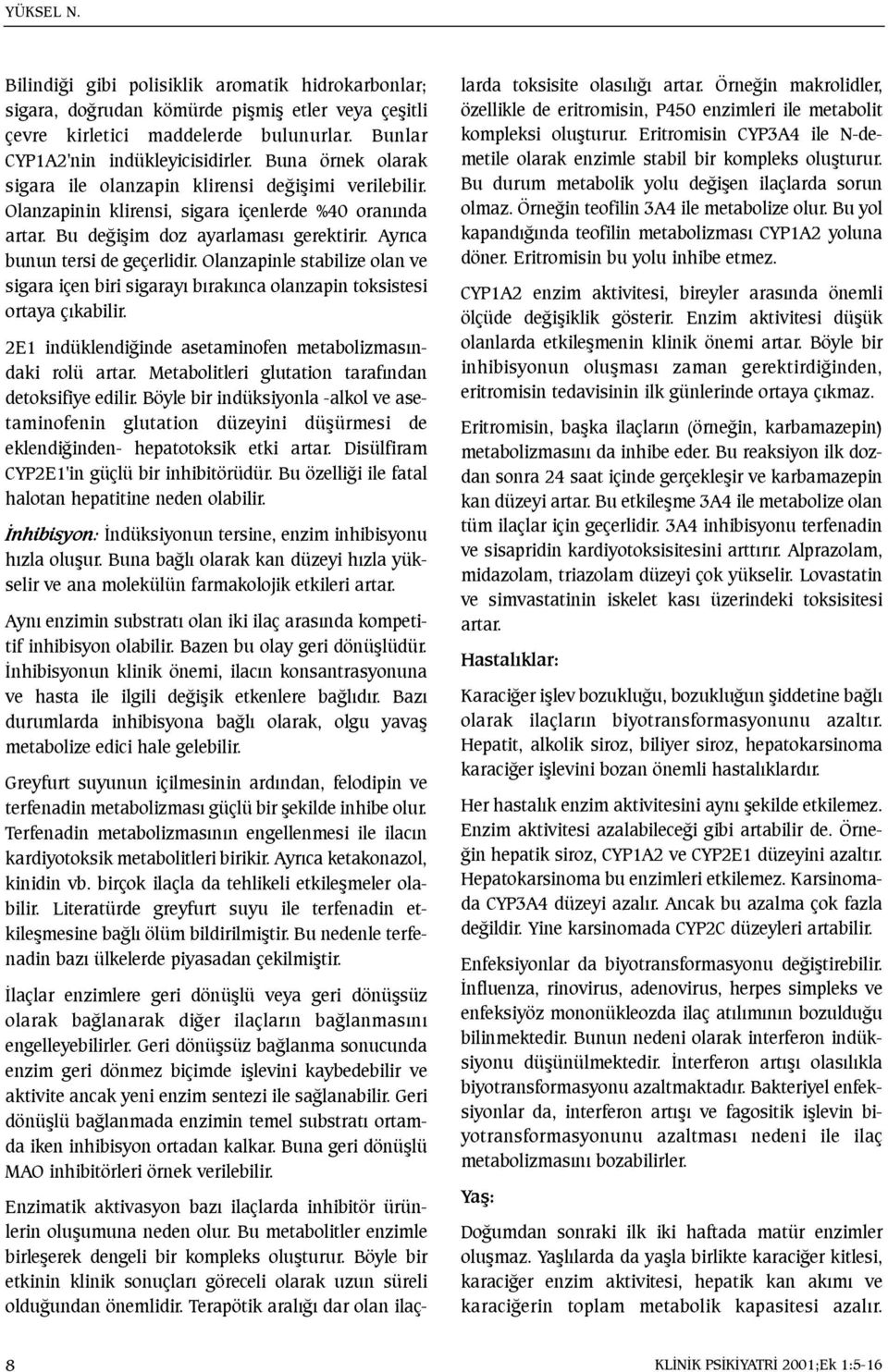 YÜKSEL N.

Bilindiği gibi polisiklik aromatik hidrokarbonlar; sigara, doğrudan kömürde pişmiş etler veya çeşitli çevre kirletici maddelerde bulunurlar. Bunlar CYP1A2'nin indükleyicisidirler. Buna örnek olarak sigara ile olanzapin klirensi değişimi verilebilir. Olanzapinin klirensi, sigara içenlerde %40 oranında artar. Bu değişim doz ayarlaması gerektirir. Ayrıca bunun tersi de geçerlidir. Olanzapinle stabilize olan ve sigara içen biri sigarayı bırakınca olanzapin toksistesi ortaya çıkabilir.

2E1 indüklendiğinde asetaminofen metabolizmasındaki rolü artar. Metabolitleri glutation tarafından detoksifiye edilir. Böyle bir indüksiyonla -alkol ve asetaminofenin glutation düzeyini düşürmesi de eklendiğinden- hepatotoksik etki artar. Disülfiram CYP2E1'in güçlü bir inhibitörüdür. Bu özelliği ile fatal halotan hepatitine neden olabilir.

İnhibisyon: İndüksiyonun tersine, enzim inhibisyonu hızla oluşur. Buna bağlı olarak kan düzeyi hızla yükselir ve ana molekülün farmakolojik etkileri artar.

Aynı enzimin substratı olan iki ilaç arasında kompetitif inhibisyon olabilir. Bazen bu olay geri dönüşlüdür. İnhibisyonun klinik önemi, ilacın konsantrasyonuna ve hasta ile ilgili değişik etkenlere bağlıdır. Bazı durumlarda inhibisyona bağlı olarak, olgu yavaş metabolize edici hale gelebilir.

Greyfurt suyunun içilmesinin ardından, felodipin ve terfenadin metabolizması güçlü bir şekilde inhibe olur. Terfenadin metabolizmasının engellenmesi ile ilacın kardiyotoksik metabolitleri birikir. Ayrıca ketakonazol, kinidin vb. birçok ilaçla da tehlikeli etkileşmeler olabilir. Literatürde greyfurt suyu ile terfenadin etkileşmesine bağlı ölüm bildirilmiştir. Bu nedenle terfenadin bazı ülkelerde piyasadan çekilmiştir.

İlaçlar enzimlere geri dönüşlü veya geri dönüşsüz olarak bağlanarak diğer ilaçların bağlanmasını engelleyebilirler. Geri dönüşsüz bağlanma sonucunda enzim geri dönmez biçimde işlevini kaybedebilir ve aktivite ancak yeni enzim sentezi ile sağlanabilir. Geri dönüşlü bağlanmada enzimin temel substratı ortamda iken inhibisyon ortadan kalkar. Buna geri dönüşlü MAO inhibitörleri örnek verilebilir.

Enzimatik aktivasyon bazı ilaçlarda inhibitör ürünlerin oluşumuna neden olur. Bu metabolitler enzimle birleşerek dengeli bir kompleks oluşturur. Böyle bir etkinin klinik sonuçları göreceli olarak uzun süreli olduğundan önemlidir. Terapötik aralığı dar olan ilaçlarda toksisite olasılığı artar. Örneğin makrolidler, özellikle de eritromisin, P450 enzimleri ile metabolit kompleksi oluşturur. Eritromisin CYP3A4 ile N-demetile olarak enzimle stabil bir kompleks oluşturur. Bu durum metabolik yolu değişen ilaçlarda sorun olmaz. Örneğin teofilin 3A4 ile metabolize olur. Bu yol kapandığında teofilin metabolizması CYP1A2 yoluna döner. Eritromisin bu yolu inhibe etmez.

CYP1A2 enzim aktivitesi, bireyler arasında önemli ölçüde değişiklik gösterir. Enzim aktivitesi düşük olanlarda etkileşmenin klinik önemi artar. Böyle bir inhibisyonun oluşması zaman gerektirdiğinden, eritromisin tedavisinin ilk günlerinde ortaya çıkmaz.

Eritromisin, başka ilaçların (örneğin, karbamazepin) metabolizmasını da inhibe eder. Bu reaksiyon ilk dozdan sonra 24 saat içinde gerçekleşir ve karbamazepin kan düzeyi artar. Bu etkileşme 3A4 ile metabolize olan tüm ilaçlar için geçerlidir. 3A4 inhibisyonu terfenadin ve sisapridin kardiyotoksisitesini arttırır. Alprazolam, midazolam, triazolam düzeyi çok yükselir. Lovastatin ve simvastatinin iskelet kası üzerindeki toksisitesi artar.

Hastalıklar:

Karaciğer işlev bozukluğu, bozukluğun şiddetine bağlı olarak ilaçların biyotransformasyonunu azaltır. Hepatit, alkolik siroz, biliyer siroz, hepatokarsinoma karaciğer işlevini bozan önemli hastalıklardır.

Her hastalık enzim aktivitesini aynı şekilde etkilemez. Enzim aktivitesi azalabileceği gibi artabilir de. Örneğin hepatik siroz, CYP1A2 ve CYP2E1 düzeyini azaltır. Hepatokarsinoma bu enzimleri etkilemez. Karsinomada CYP3A4 düzeyi azalır. Ancak bu azalma çok fazla değildir. Yine karsinomada CYP2C düzeyleri artabilir.

Enfeksiyonlar da biyotransformasyonu değiştirebilir. İnfluenza, rinovirus, adenovirus, herpes simpleks ve enfeksiyöz mononükleozda ilaç atılımının bozulduğu bilinmektedir. Bunun nedeni olarak interferon indüksiyonu düşünülmektedir. İnterferon artışı olasılıkla biyotransformasyonu azaltmaktadır. Bakteriyel enfeksiyonlar da, interferon artışı ve fagositik işlevin biyotransformasyonunu azaltması nedeni ile ilaç metabolizmasını bozabilirler.

Yaş:

Doğumdan sonraki ilk iki haftada matür enzimler oluşmaz. Yaşlılarda da yaşla birlikte karaciğer kitlesi, karaciğer enzim aktivitesi, hepatik kan akımı ve karaciğerin toplam metabolik kapasitesi azalır.

8

KLİNİK PSİKİYATRİ 2001;Ek 1:5-16